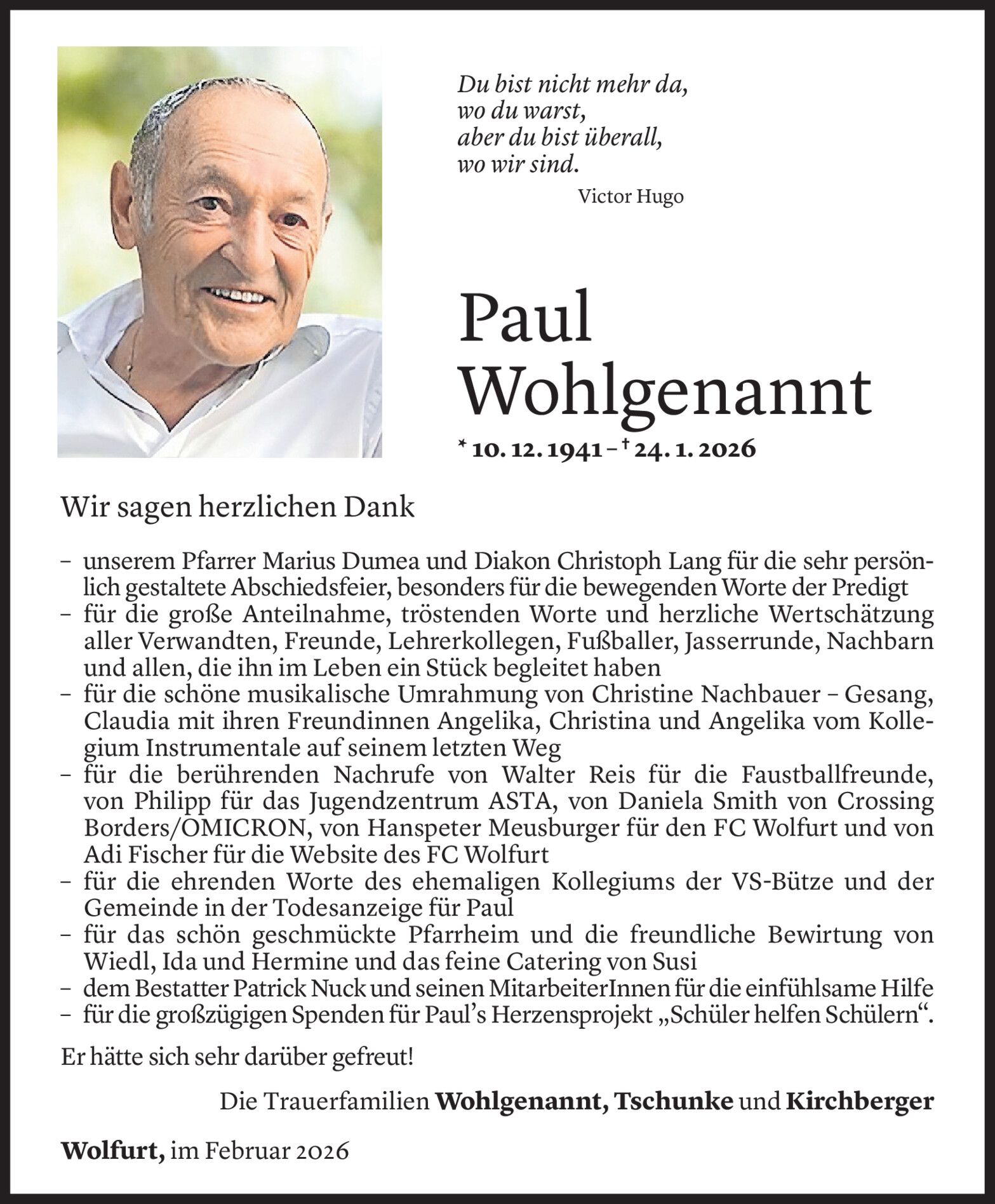 Du bist nicht mehr da,
wo du warst,
aber du bist überall,
wo wir sind.
Victor Hugo

Paul Wohlgenannt

* 10. 12. 1941 – † 24. 1. 2026

Wir sagen herzlichen Dank

– unserem Pfarrer Marius Dumea und Diakon Christoph Lang für die sehr persönlich gestaltete Abschiedsfeier, besonders für die bewegenden Worte der Predigt
– für die große Anteilnahme, tröstenden Worte und herzliche Wertschätzung aller Verwandten, Freunde, Lehrerkollegen, Fußballer, Jasserrunde, Nachbarn und allen, die ihn im Leben ein Stück begleitet haben
– für die schöne musikalische Umrahmung von Christine Nachbauer – Gesang, Claudia mit ihren Freundinnen Angelika, Christina und Angelika vom Kollegium Instrumentale auf seinem letzten Weg
– für die berührenden Nachrufe von Walter Reis für die Faustballfreunde, von Philipp für das Jugendzentrum ASTA, von Daniela Smith von Crossing Borders/OMICRON, von Hanspeter Meusburger für den FC Wolfurt und von Adi Fischer für die Website des FC Wolfurt
– für die ehrenden Worte des ehemaligen Kollegiums der VS-Bütze und der Gemeinde in der Todesanzeige für Paul
– für das schön geschmückte Pfarrheim und die freundliche Bewirtung von Wiedl, Ida und Hermine und das feine Catering von Susi
– dem Bestatter Patrick Nuck und seinen MitarbeiterInnen für die einfühlsame Hilfe
– für die großzügigen Spenden für Paul’s Herzensprojekt „Schüler helfen Schülern“.

Er hätte sich sehr darüber gefreut!

Die Trauerfamilien Wohlgenannt, Tschunke und Kirchberger

Wolfurt, im Februar 2026